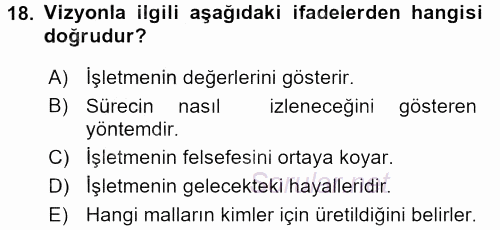 18. Vizyonla ilgili aşağıdaki ifadelerden hangisi doğrudur?

A) İşletmenin değerlerini gösterir.

B) Sürecin nasıl izleneceğini gösteren yöntemdir.

C) İşletmenin felsefesini ortaya koyar.

D) İşletmenin gelecekteki hayalleridir.

E) Hangi malların kimler için üretildiğini belirler.

Sorular.net